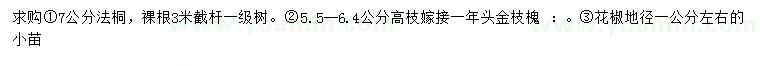 求购①7公分法桐，裸根3米截杆一级树。②5.5—6.4公分高枝嫁接一年头金枝槐 ：。③花椒地径一公分左右的小苗